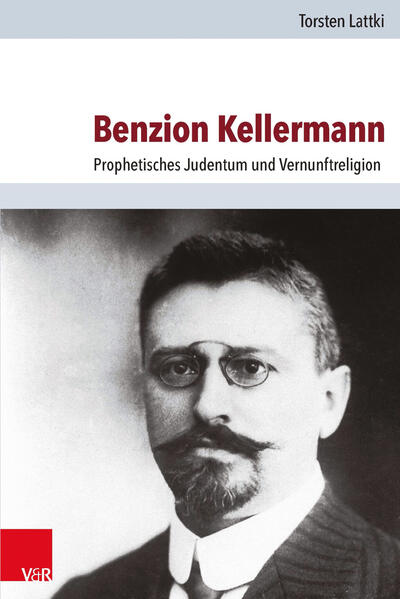 Torsten Lattki

Benzion Kellermann

Prophetisches Judentum und Vernunftreligion

V&R